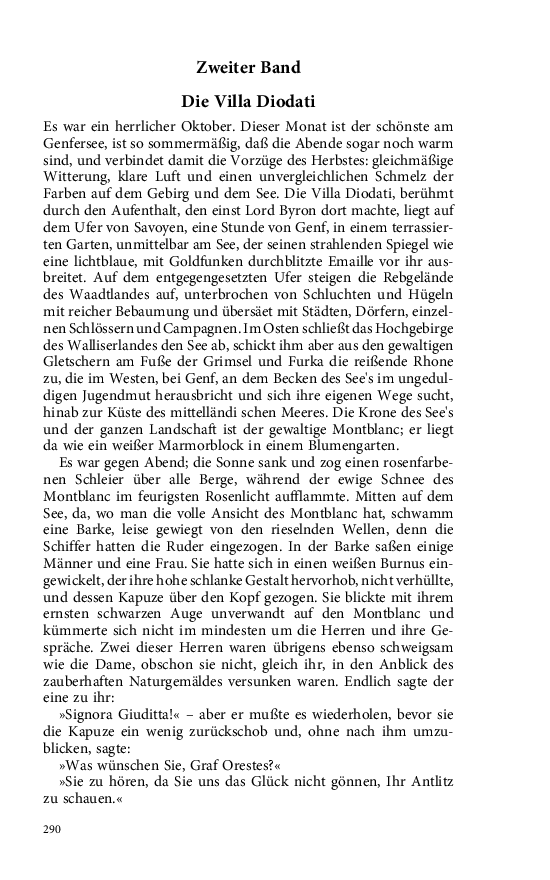 Zweiter Band

Die Villa Diodati

Es war ein herrlicher Oktober. Dieser Monat ist der schönste am Genfersee, ist so sommermäßig, daß die Abende sogar noch warm sind, und verbindet damit die Vorzüge des Herbstes: gleichmäßige Witterung, klare Luft und einen unvergleichlichen Schmelz der Farben auf dem Gebirg und dem See. Die Villa Diodati, berühmt durch den Aufenthalt, den einst Lord Byron dort machte, liegt auf dem Ufer von Savoyen, eine Stunde von Genf, in einem terrassierten Garten, unmittelbar am See, der seinen strahlenden Spiegel wie eine lichtblaue, mit Goldfunken durchblitzte Emaille vor ihr ausbreitet. Auf dem entgegengesetzten Ufer steigen die Rebgelände des Waadtlandes auf, unterbrochen von Schluchten und Hügeln mit reicher Bebaumung und übersäet mit Städten, Dörfern, einzelnen Schlössern und Campagnen. Im Osten schließt das Hochgebirge des Walliserlandes den See ab, schickt ihm aber aus den gewaltigen Gletschern am Fuße der Grimsel und Furka die reißende Rhone zu, die im Westen, bei Genf, an dem Becken des See's im ungeduldigen Jugendmut herausbricht und sich ihre eigenen Wege sucht, hinab zur Küste des mittelländi schen Meeres. Die Krone des See's und der ganzen Landschaft ist der gewaltige Montblanc; er liegt da wie ein weißer Marmorblock in einem Blumengarten.

Es war gegen Abend; die Sonne sank und zog einen rosenfarbenen Schleier über alle Berge, während der ewige Schnee des Montblanc im feurigsten Rosenlicht aufflammte. Mitten auf dem See, da, wo man die volle Ansicht des Montblanc hat, schwamm eine Barke, leise gewiegt von den rieselnden Wellen, denn die Schiffer hatten die Ruder eingezogen. In der Barke saßen einige Männer und eine Frau. Sie hatte sich in einen weißen Burnus eingewickelt, der ihre hohe schlanke Gestalt hervorhob, nicht verhüllte, und dessen Kapuze über den Kopf gezogen. Sie blickte mit ihrem ernsten schwarzen Auge unverwandt auf den Montblanc und kümmerte sich nicht im mindesten um die Herren und ihre Gespräche. Zwei dieser Herren waren übrigens ebenso schweigsam wie die Dame, obschon sie nicht, gleich ihr, in den Anblick des zauberhaften Naturgemäldes versunken waren. Endlich sagte der eine zu ihr:

»Signora Giuditta!« – aber er mußte es wiederholen, bevor sie die Kapuze ein wenig zurückschob und, ohne nach ihm umzublicken, sagte:

»Was wünschen Sie, Graf Orestes?«

»Sie zu hören, da Sie uns das Glück nicht gönnen, Ihr Antlitz zu schauen.«

290